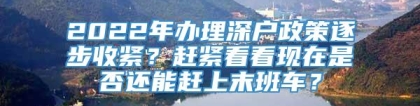 2022年办理深户政策逐步收紧？赶紧看看现在是否还能赶上末班车？